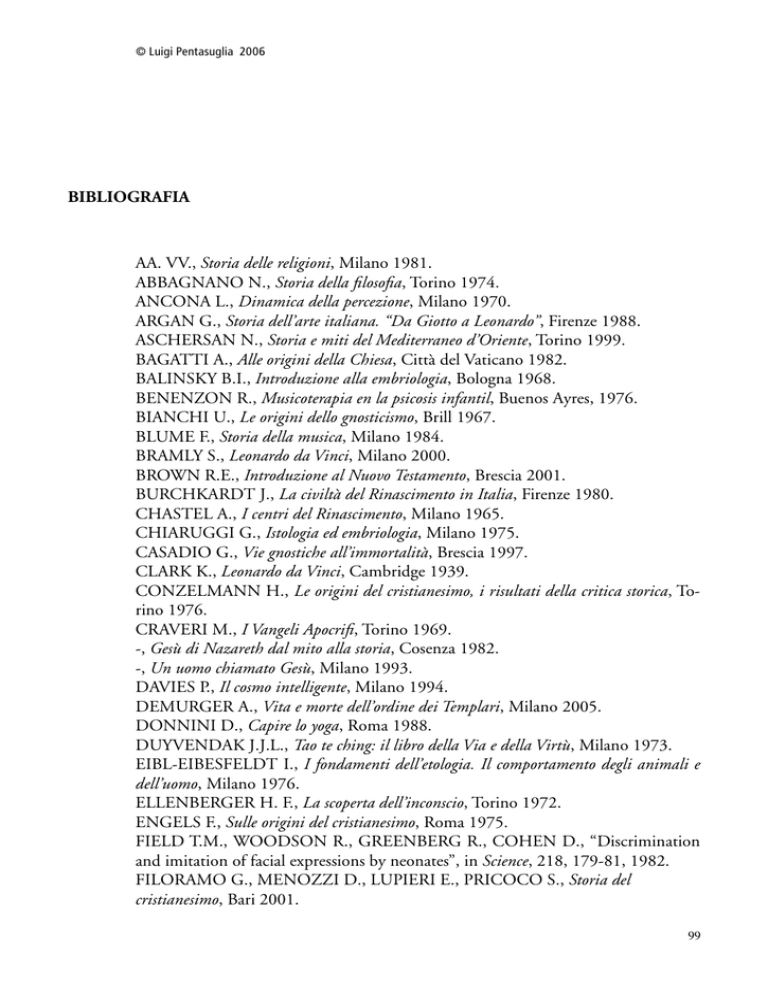 © Luigi Pentasuglia 2006

BIBLIOGRAFIA

AA. VV., Storia delle religioni, Milano 1981.
ABBAGNANO N., Storia della filosofia, Torino 1974.
ANCONA L., Dinamica della percezione, Milano 1970.
ARGAN G., Storia dell'arte italiana. "Da Giotto a Leonardo", Firenze 1988.
ASCHERSAN N., Storia e miti del Mediterraneo d'Oriente, Torino 1999.
BAGATTI A., Alle origini della Chiesa, Città del Vaticano 1982.
BALINSKY B.I., Introduzione alla embriologia, Bologna 1968.
BENENZON R., Musicoterapia en la psicosis infantil, Buenos Ayres, 1976.
BIANCHI U., Le origini dello gnosticismo, Brill 1967.
BLUME F., Storia della musica, Milano 1984.
BRAMLY S., Leonardo da Vinci, Milano 2000.
BROWN R.E., Introduzione al Nuovo Testamento, Brescia 2001.
BURCHKARDT J., La civiltà del Rinascimento in Italia, Firenze 1980.
CHASTEL A., I centri del Rinascimento, Milano 1965.
CHIARUGGI G., Istologia ed embriologia, Milano 1975.
CASADIO G., Vie gnostiche all'immortalità, Brescia 1997.
CLARK K., Leonardo da Vinci, Cambridge 1939.
CONZELMANN H., Le origini del cristianesimo, i risultati della critica storica, Torino 1976.
CRAVERI M., I Vangeli Apocrifi, Torino 1969.
-, Gesù di Nazareth dal mito alla storia, Cosenza 1982.
-, Un uomo chiamato Gesù, Milano 1993.
DAVIES P., Il cosmo intelligente, Milano 1994.
DEMURGER A., Vita e morte dell'ordine dei Templari, Milano 2005.
DONNINI D., Capire lo yoga, Roma 1988.
DUYVENDAK J.J.L., Tao te ching: il libro della Via e della Virtù, Milano 1973.
EIBL-EIBESFELDT I., I fondamenti dell'etologia. Il comportamento degli animali e dell'uomo, Milano 1976.
ELLENBERGER H. F., La scoperta dell'inconscio, Torino 1972.
ENGELS F., Sulle origini del cristianesimo, Roma 1975.
FIELD T.M., WOODSON R., GREENBERG R., COHEN D., "Discrimination and imitation of facial expressions by neonates", in Science, 218, 179-81, 1982.
FILORAMO G., MENOZZI D., LUPIERI E., PRICOCO S., Storia del cristianesimo, Bari 2001.

99